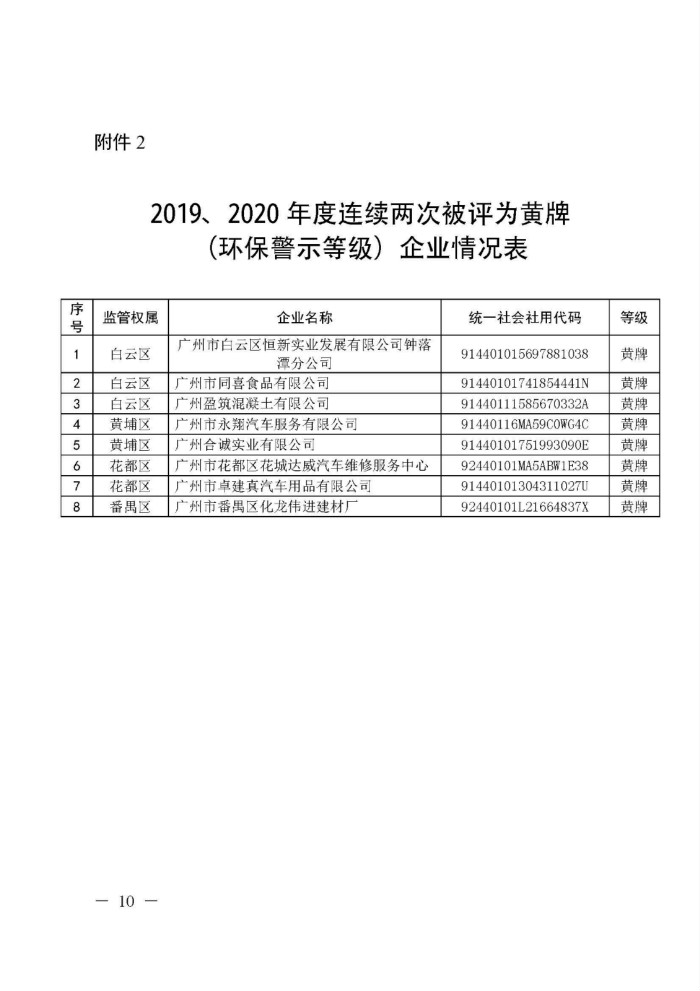 附件 2

2019、2020 年度连续两次被评为黄牌（环保警示等级）企业情况表

| 序号 | 监管权属 | 企业名称 | 统一社会社用代码 | 等级 |
|---|---|---|---|---|
| 1 | 白云区 | 广州市白云区恒新实业发展有限公司钟落潭分公司 | 914401015697881038 | 黄牌 |
| 2 | 白云区 | 广州市同喜食品有限公司 | 91440101741854441N | 黄牌 |
| 3 | 白云区 | 广州盈筑混凝土有限公司 | 91440111585670332A | 黄牌 |
| 4 | 黄埔区 | 广州市永翔汽车服务有限公司 | 91440116MA59C0WG4C | 黄牌 |
| 5 | 黄埔区 | 广州合诚实业有限公司 | 91440101751993090E | 黄牌 |
| 6 | 花都区 | 广州市花都区花城达威汽车维修服务中心 | 92440101MA5ABW1E38 | 黄牌 |
| 7 | 花都区 | 广州市卓建真汽车用品有限公司 | 91440101304311027U | 黄牌 |
| 8 | 番禺区 | 广州市番禺区化龙伟进建材厂 | 92440101L21664837X | 黄牌 |

— 10 —